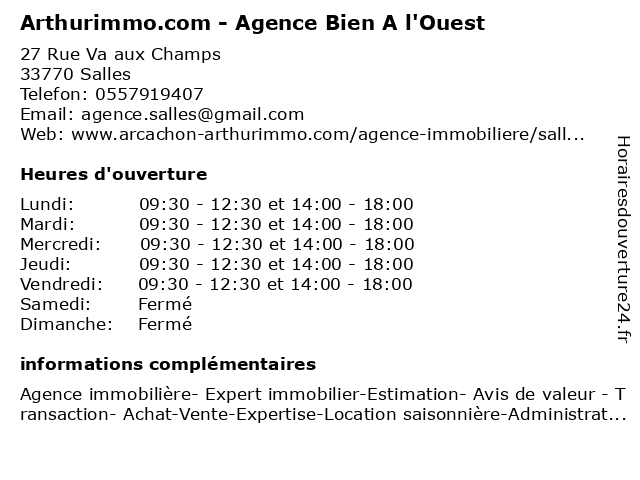 Arthurimmo.com - Agence Bien A l'Ouest

27 Rue Va aux Champs
33770 Salles
Telefon: 0557919407
Email: agence.salles@gmail.com
Web: www.arcachon-arthurimmo.com/agence-immobiliere/sall...

Heures d'ouverture

Lundi: 09:30 - 12:30 et 14:00 - 18:00
Mardi: 09:30 - 12:30 et 14:00 - 18:00
Mercredi: 09:30 - 12:30 et 14:00 - 18:00
Jeudi: 09:30 - 12:30 et 14:00 - 18:00
Vendredi: 09:30 - 12:30 et 14:00 - 18:00
Samedi: Fermé
Dimanche: Fermé

informations complémentaires

Agence immobilière- Expert immobilier-Estimation- Avis de valeur - Transaction- Achat-Vente-Expertise-Location saisonnière-Administrat...

Horairesdouverture24.fr